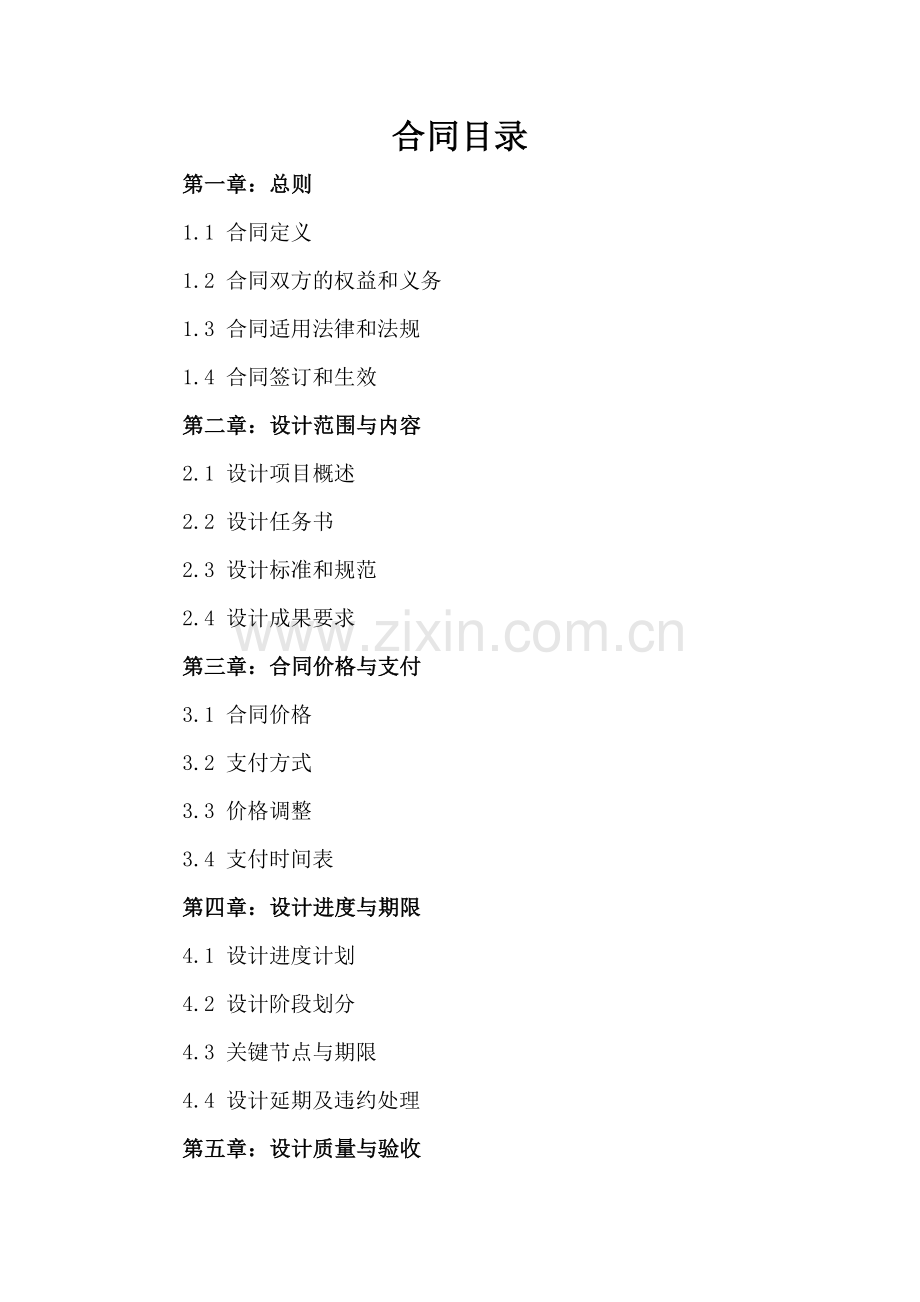 合同目录

第一章：总则

1.1 合同定义

1.2 合同双方的权益和义务

1.3 合同适用法律和法规

1.4 合同签订和生效

第二章：设计范围与内容

2.1 设计项目概述

2.2 设计任务书

2.3 设计标准和规范

2.4 设计成果要求

www.zixin.com.cn

第三章：合同价格与支付

3.1 合同价格

3.2 支付方式

3.3 价格调整

3.4 支付时间表

第四章：设计进度与期限

4.1 设计进度计划

4.2 设计阶段划分

4.3 关键节点与期限

4.4 设计延期及违约处理

第五章：设计质量与验收